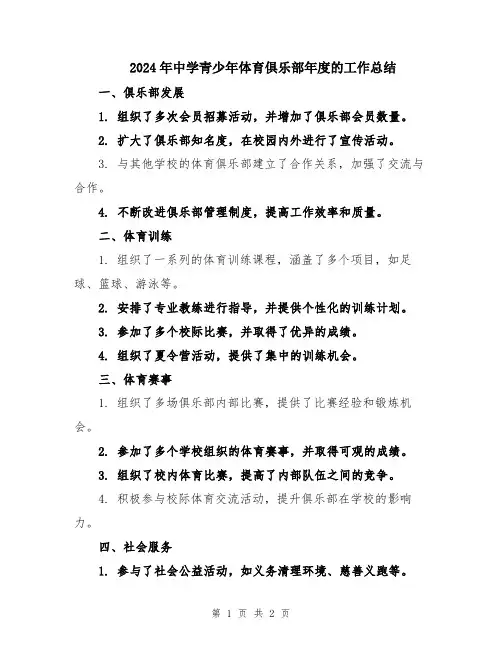 2024年中学青少年体育俱乐部年度的工作总结

一、俱乐部发展

1. 组织了多次会员招募活动，并增加了俱乐部会员数量。

2. 扩大了俱乐部知名度，在校园内外进行了宣传活动。

3. 与其他学校的体育俱乐部建立了合作关系，加强了交流与合作。

4. 不断改进俱乐部管理制度，提高工作效率和质量。

二、体育训练

1. 组织了一系列的体育训练课程，涵盖了多个项目，如足球、篮球、游泳等。

2. 安排了专业教练进行指导，并提供个性化的训练计划。

3. 参加了多个校际比赛，并取得了优异的成绩。

4. 组织了夏令营活动，提供了集中的训练机会。

三、体育赛事

1. 组织了多场俱乐部内部比赛，提供了比赛经验和锻炼机会。

2. 参加了多个学校组织的体育赛事，并取得可观的成绩。

3. 组织了校内体育比赛，提高了内部队伍之间的竞争。

4. 积极参与校际体育交流活动，提升俱乐部在学校的影响力。

四、社会服务

1. 参与了社会公益活动，如义务清理环境、慈善义跑等。

第 1 页 共 2 页